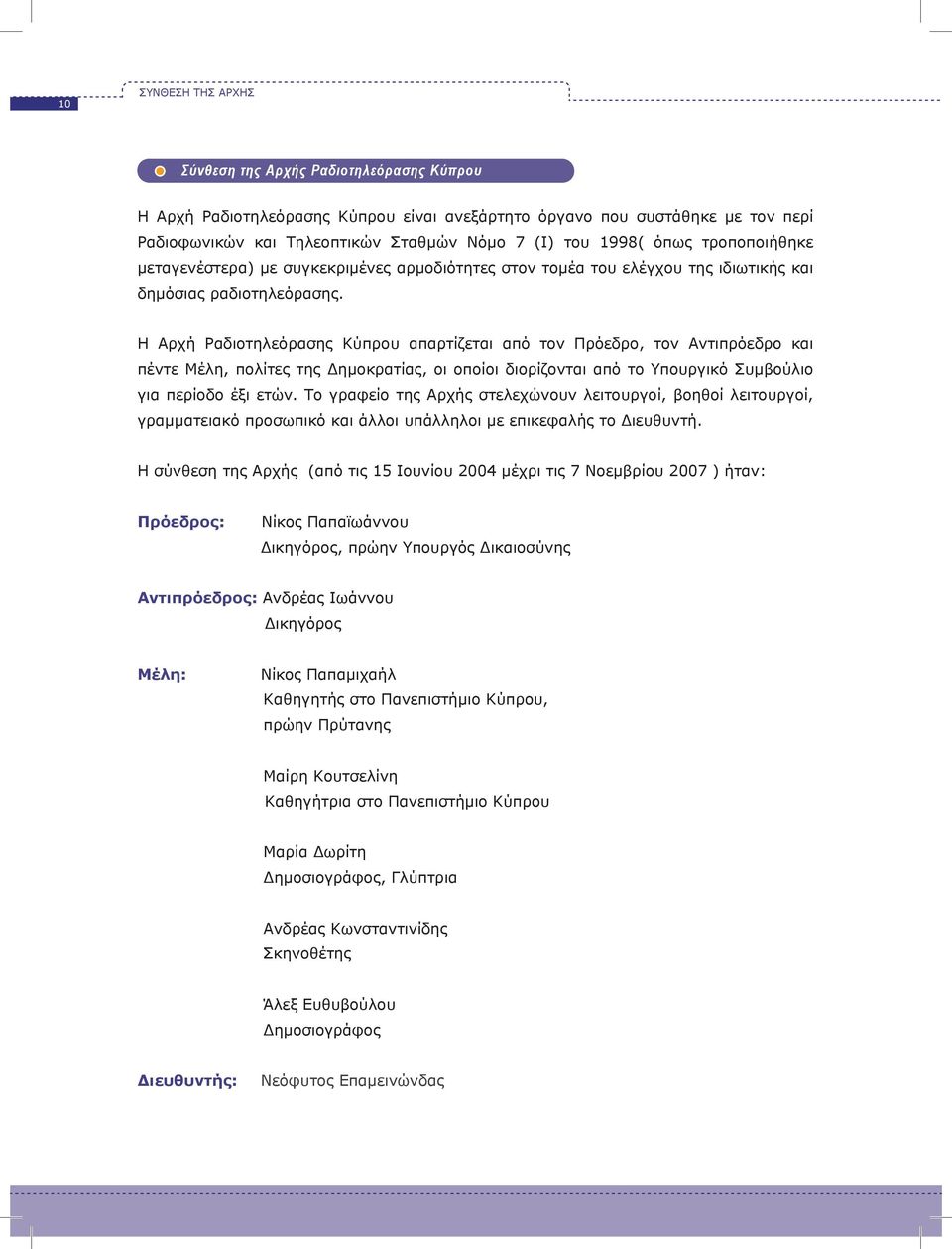 10

ΣΥΝΘΕΣΗ ΤΗΣ ΑΡΧΗΣ

Σύνθεση της Αρχής Ραδιοτηλεόρασης Κύπρου

Η Αρχή Ραδιοτηλεόρασης Κύπρου είναι ανεξάρτητο όργανο που συστάθηκε με τον περί Ραδιοφωνικών και Τηλεοπτικών Σταθμών Νόμο 7 (Ι) του 1998( όπως τροποποιήθηκε μεταγενέστερα) με συγκεκριμένες αρμοδιότητες στον τομέα του ελέγχου της ιδιωτικής και δημόσιας ραδιοτηλεόρασης.

Η Αρχή Ραδιοτηλεόρασης Κύπρου απαρτίζεται από τον Πρόεδρο, τον Αντιπρόεδρο και πέντε Μέλη, πολίτες της Δημοκρατίας, οι οποίοι διορίζονται από το Υπουργικό Συμβούλιο για περίοδο έξι ετών. Το γραφείο της Αρχής στελεχώνουν λειτουργοί, βοηθοί λειτουργοί, γραμματειακό προσωπικό και άλλοι υπάλληλοι με επικεφαλής το Διευθυντή.

Η σύνθεση της Αρχής (από τις 15 Ιουνίου 2004 μέχρι τις 7 Νοεμβρίου 2007 ) ήταν:

Πρόεδρος: Νίκος Παπαϊωάννου
Δικηγόρος, πρώην Υπουργός Δικαιοσύνης

Αντιπρόεδρος: Ανδρέας Ιωάννου
Δικηγόρος

Μέλη: Νίκος Παπαμιχαήλ
Καθηγητής στο Πανεπιστήμιο Κύπρου, πρώην Πρύτανης

Μαίρη Κουτσελίνη
Καθηγήτρια στο Πανεπιστήμιο Κύπρου

Μαρία Δωρίτη
Δημοσιογράφος, Γλύπτρια

Ανδρέας Κωνσταντινίδης
Σκηνοθέτης

Άλεξ Ευθυβούλου
Δημοσιογράφος

Διευθυντής: Νεόφυτος Επαμεινώνδας